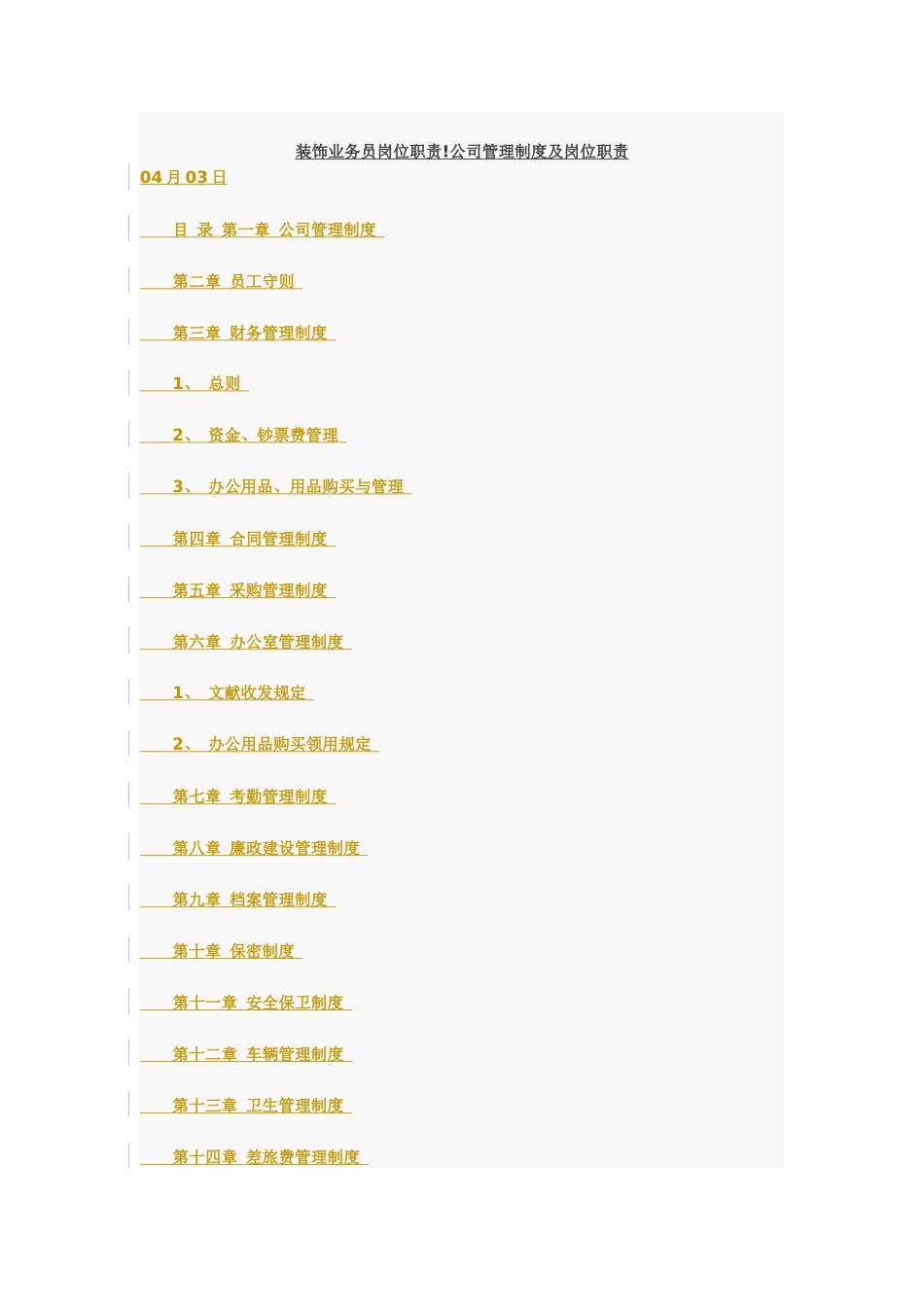 装饰业务员岗位职责!公司管理制度及岗位职责

04月03日

目 录 第一章 公司管理制度

第二章 员工守则

第三章 财务管理制度

1、 总则

2、 资金、钞票费管理

3、 办公用品、用品购买与管理

第四章 合同管理制度

第五章 采购管理制度

第六章 办公室管理制度

1、 文献收发规定

2、 办公用品购买领用规定

第七章 考勤管理制度

第八章 廉政建设管理制度

第九章 档案管理制度

第十章 保密制度

第十一章 安全保卫制度

第十二章 车辆管理制度

第十三章 卫生管理制度

第十四章 差旅费管理制度